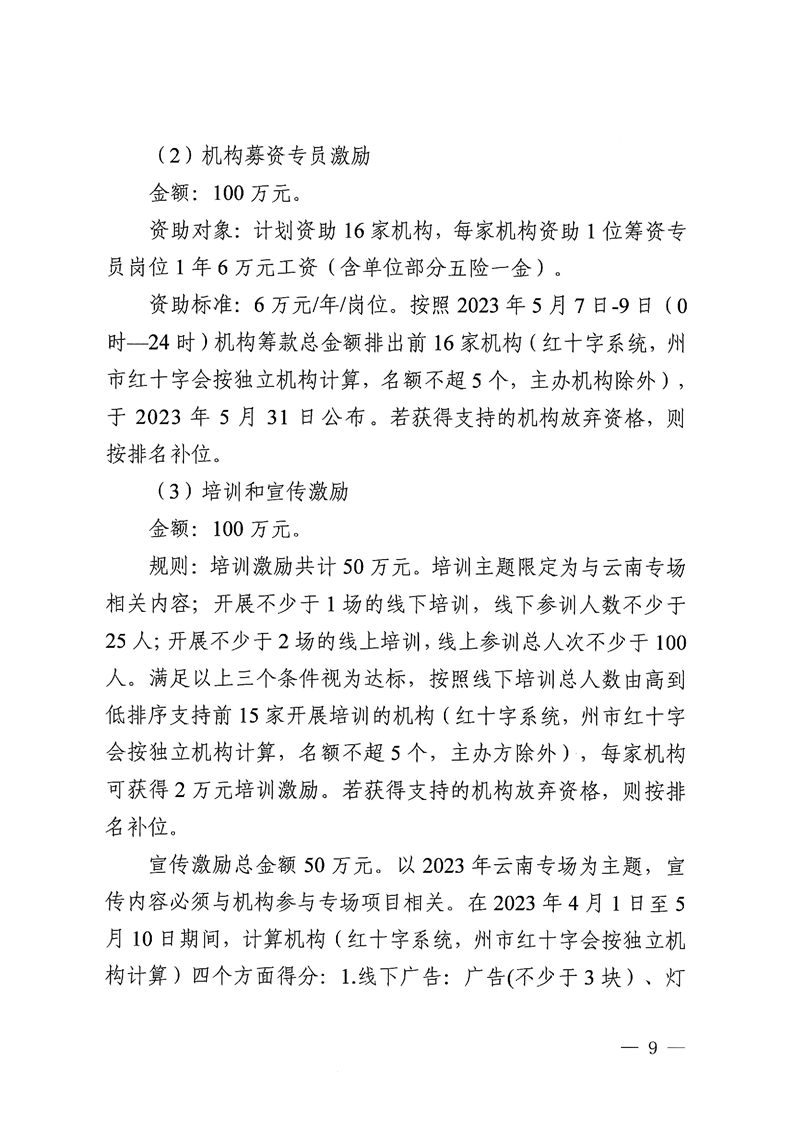 （2）机构募资专员激励

金额：100 万元。

资助对象：计划资助 16 家机构，每家机构资助 1 位筹资专员岗位 1 年 6 万元工资（含单位部分五险一金）。

资助标准：6 万元/年/岗位。按照 2023 年 5 月 7 日-9 日（0 时—24 时）机构筹款总金额排出前 16 家机构（红十字系统，州市红十字会按独立机构计算，名额不超 5 个，主办机构除外），于 2023 年 5 月 31 日公布。若获得支持的机构放弃资格，则按排名补位。

（3）培训和宣传激励

金额：100 万元。

规则：培训激励共计 50 万元。培训主题限定为与云南专场相关内容；开展不少于 1 场的线下培训，线下参训人数不少于 25 人；开展不少于 2 场的线上培训，线上参训总人次不少于 100 人。满足以上三个条件视为达标，按照线下培训总人数由高到低排序支持前 15 家开展培训的机构（红十字系统，州市红十字会按独立机构计算，名额不超 5 个，主办方除外），每家机构可获得 2 万元培训激励。若获得支持的机构放弃资格，则按排名补位。

宣传激励总金额 50 万元。以 2023 年云南专场为主题，宣传内容必须与机构参与专场项目相关。在 2023 年 4 月 1 日至 5 月 10 日期间，计算机构（红十字系统，州市红十字会按独立机构计算）四个方面得分：1.线下广告：广告(不少于 3 块）、灯

— 9 —